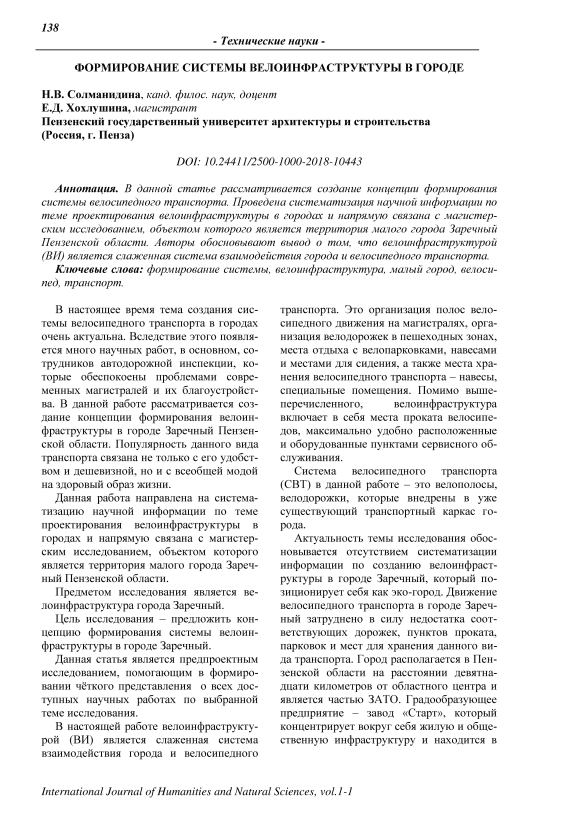 138

- Технические науки -

ФОРМИРОВАНИЕ СИСТЕМЫ ВЕЛОИНФРАСТРУКТУРЫ В ГОРОДЕ

Н.В. Солманидина, канд. филос. наук, доцент
Е.Д. Хохлушина, магистрант
Пензенский государственный университет архитектуры и строительства (Россия, г. Пенза)

DOI: 10.24411/2500-1000-2018-10443

Аннотация. В данной статье рассматривается создание концепции формирования системы велосипедного транспорта. Проведена систематизация научной информации по теме проектирования велоинфраструктуры в городах и напрямую связана с магистерским исследованием, объектом которого является территория малого города Заречный Пензенской области. Авторы обосновывают вывод о том, что велоинфраструктурой (ВИ) является слаженная система взаимодействия города и велосипедного транспорта.

Ключевые слова: формирование системы, велоинфраструктура, малый город, велосипед, транспорт.

В настоящее время тема создания системы велосипедного транспорта в городах очень актуальна. Вследствие этого появляется много научных работ, в основном, сотрудников автодорожной инспекции, которые обеспокоены проблемами современных магистралей и их благоустройства. В данной работе рассматривается создание концепции формирования велоинфраструктуры в городе Заречный Пензенской области. Популярность данного вида транспорта связана не только с его удобством и дешевизной, но и с всеобщей модой на здоровый образ жизни.

Данная работа направлена на систематизацию научной информации по теме проектирования велоинфраструктуры в городах и напрямую связана с магистерским исследованием, объектом которого является территория малого города Заречный Пензенской области.

Предметом исследования является велоинфраструктура города Заречный.

Цель исследования – предложить концепцию формирования системы велоинфраструктуры в городе Заречный.

Данная статья является предпроектным исследованием, помогающим в формировании чёткого представления о всех доступных научных работах по выбранной теме исследования.

В настоящей работе велоинфраструктурой (ВИ) является слаженная система взаимодействия города и велосипедного транспорта. Это организация полос велосипедного движения на магистралях, организация велодорожек в пешеходных зонах, места отдыха с велопарковками, навесами и местами для сидения, а также места хранения велосипедного транспорта – навесы, специальные помещения. Помимо вышеперечисленного, велоинфраструктура включает в себя места проката велосипедов, максимально удобно расположенные и оборудованные пунктами сервисного обслуживания.

Система велосипедного транспорта (СВТ) в данной работе – это велополосы, велодорожки, которые внедрены в уже существующий транспортный каркас города.

Актуальность темы исследования обосновывается отсутствием систематизации информации по созданию велоинфраструктуры в городе Заречный, который позиционирует себя как эко-город. Движение велосипедного транспорта в городе Заречный затруднено в силу недостатка соответствующих дорожек, пунктов проката, парковок и мест для хранения данного вида транспорта. Город располагается в Пензенской области на расстоянии девятнадцати километров от областного центра и является частью ЗАТО. Градообразующее предприятие – завод «Старт», который концентрирует вокруг себя жилую и общественную инфраструктуру и находится в

International Journal of Humanities and Natural Sciences, vol.1-1